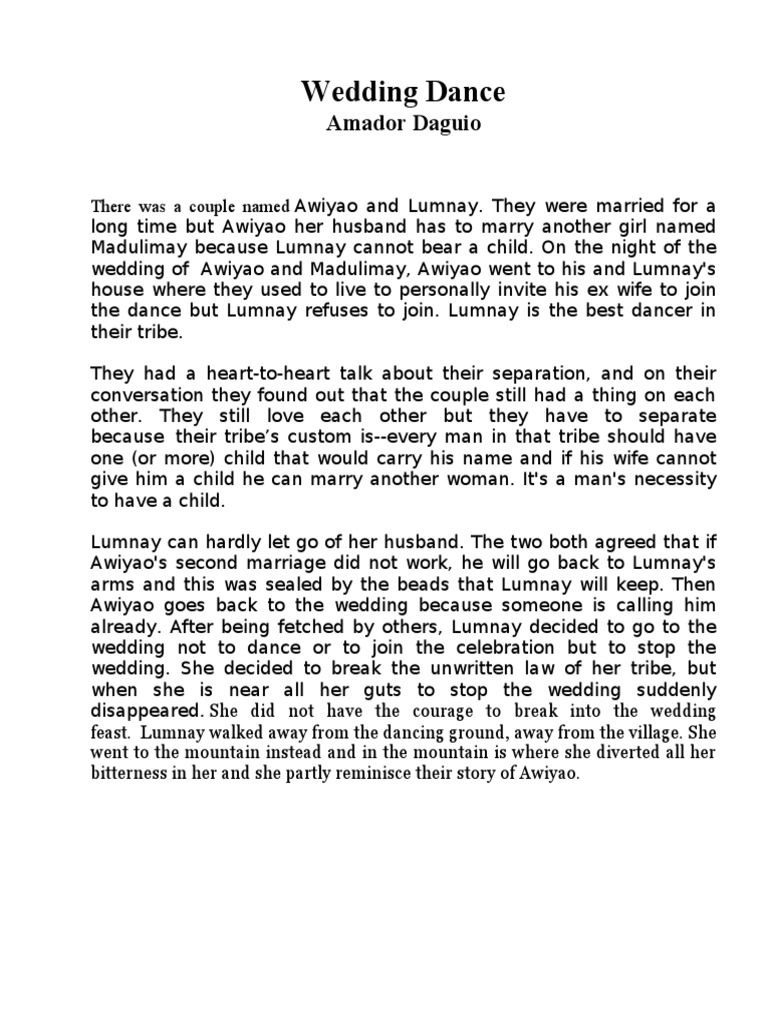 Wedding Dance
Amador Daguio

There was a couple named Awiyao and Lumnay. They were married for a long time but Awiyao her husband has to marry another girl named Madulimay because Lumnay cannot bear a child. On the night of the wedding of Awiyao and Madulimay, Awiyao went to his and Lumnay's house where they used to live to personally invite his ex wife to join the dance but Lumnay refuses to join. Lumnay is the best dancer in their tribe.

They had a heart-to-heart talk about their separation, and on their conversation they found out that the couple still had a thing on each other. They still love each other but they have to separate because their tribe's custom is--every man in that tribe should have one (or more) child that would carry his name and if his wife cannot give him a child he can marry another woman. It's a man's necessity to have a child.

Lumnay can hardly let go of her husband. The two both agreed that if Awiyao's second marriage did not work, he will go back to Lumnay's arms and this was sealed by the beads that Lumnay will keep. Then Awiyao goes back to the wedding because someone is calling him already. After being fetched by others, Lumnay decided to go to the wedding not to dance or to join the celebration but to stop the wedding. She decided to break the unwritten law of her tribe, but when she is near all her guts to stop the wedding suddenly disappeared. She did not have the courage to break into the wedding feast. Lumnay walked away from the dancing ground, away from the village. She went to the mountain instead and in the mountain is where she diverted all her bitterness in her and she partly reminisce their story of Awiyao.